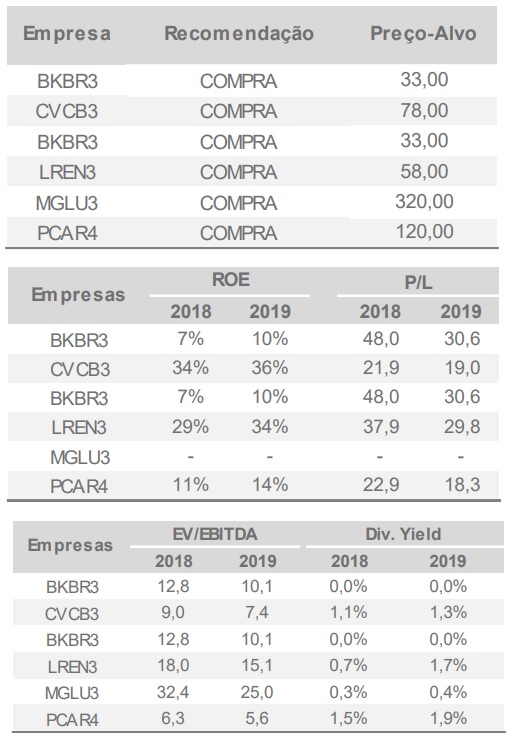 | Empresa | Recomendação | Preço-Alvo |
|---|---|---|
| BKBR3 | COMPRA | 33,00 |
| CVCB3 | COMPRA | 78,00 |
| BKBR3 | COMPRA | 33,00 |
| LREN3 | COMPRA | 58,00 |
| MGLU3 | COMPRA | 320,00 |
| PCAR4 | COMPRA | 120,00 |

| Empresas | ROE 2018 | ROE 2019 | P/L 2018 | P/L 2019 |
|---|---|---|---|---|
| BKBR3 | 7% | 10% | 48,0 | 30,6 |
| CVCB3 | 34% | 36% | 21,9 | 19,0 |
| BKBR3 | 7% | 10% | 48,0 | 30,6 |
| LREN3 | 29% | 34% | 37,9 | 29,8 |
| MGLU3 | - | - | - | - |
| PCAR4 | 11% | 14% | 22,9 | 18,3 |

| Empresas | EV/EBITDA 2018 | EV/EBITDA 2019 | Div. Yield 2018 | Div. Yield 2019 |
|---|---|---|---|---|
| BKBR3 | 12,8 | 10,1 | 0,0% | 0,0% |
| CVCB3 | 9,0 | 7,4 | 1,1% | 1,3% |
| BKBR3 | 12,8 | 10,1 | 0,0% | 0,0% |
| LREN3 | 18,0 | 15,1 | 0,7% | 1,7% |
| MGLU3 | 32,4 | 25,0 | 0,3% | 0,4% |
| PCAR4 | 6,3 | 5,6 | 1,5% | 1,9% |